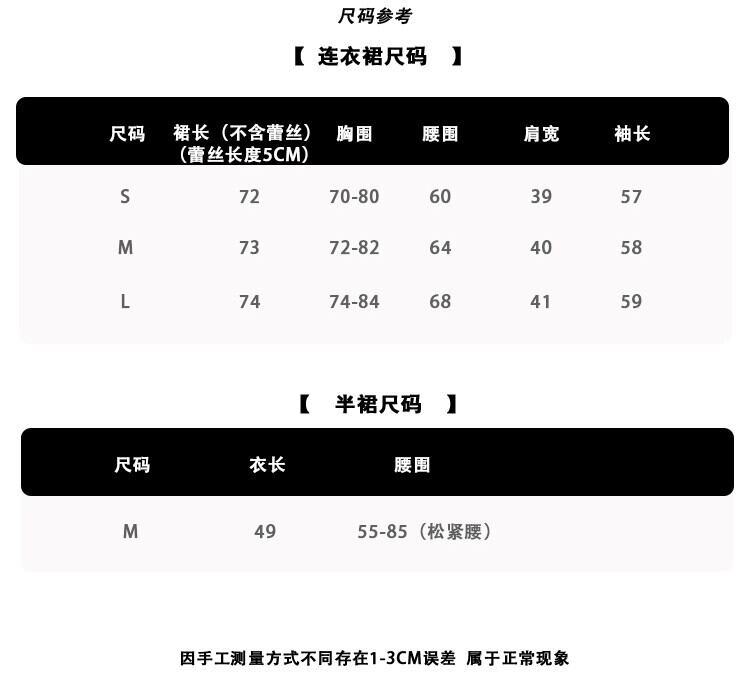 尺码参考

【 连衣裙尺码 】

| 尺码 | 裙长（不含蕾丝）（蕾丝长度5CM） | 胸围 | 腰围 | 肩宽 | 袖长 |
|---|---|---|---|---|---|
| S | 72 | 70-80 | 60 | 39 | 57 |
| M | 73 | 72-82 | 64 | 40 | 58 |
| L | 74 | 74-84 | 68 | 41 | 59 |

【 半裙尺码 】

| 尺码 | 衣长 | 腰围 |
|---|---|---|
| M | 49 | 55-85（松紧腰） |

因手工测量方式不同存在1-3CM误差 属于正常现象